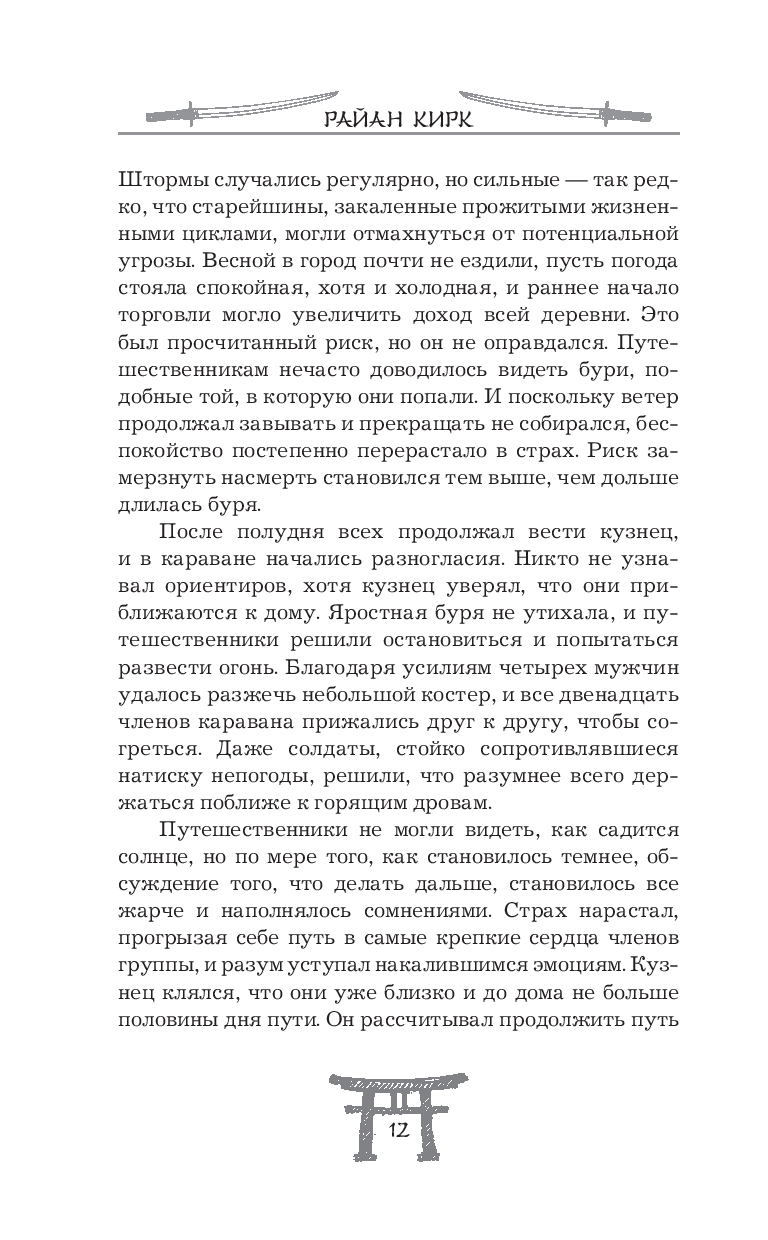 РАЙАН КИРК

Штормы случались регулярно, но сильные — так редко, что старейшины, закаленные прожитыми жизненными циклами, могли отмахнуться от потенциальной угрозы. Весной в город почти не ездили, пусть погода стояла спокойная, хотя и холодная, и раннее начало торговли могло увеличить доход всей деревни. Это был просчитанный риск, но он не оправдался. Путешественникам нечасто доводилось видеть бури, подобные той, в которую они попали. И поскольку ветер продолжал завывать и прекращать не собирался, беспокойство постепенно перерастало в страх. Риск замерзнуть насмерть становился тем выше, чем дольше длилась буря.

После полудня всех продолжал вести кузнец, и в караване начались разногласия. Никто не узнавал ориентиров, хотя кузнец уверял, что они приближаются к дому. Яростная буря не утихала, и путешественники решили остановиться и попытаться развести огонь. Благодаря усилиям четырех мужчин удалось разжечь небольшой костер, и все двенадцать членов каравана прижались друг к другу, чтобы согреться. Даже солдаты, стойко сопротивлявшиеся натиску непогоды, решили, что разумнее всего держаться поближе к горящим дровам.

Путешественники не могли видеть, как садится солнце, но по мере того, как становилось темнее, обсуждение того, что делать дальше, становилось все жарче и наполнялось сомнениями. Страх нарастал, прогрызая себе путь в самые крепкие сердца членов группы, и разум уступал накалившимся эмоциям. Кузнец клялся, что они уже близко и до дома не больше половины дня пути. Он рассчитывал продолжить путь

12